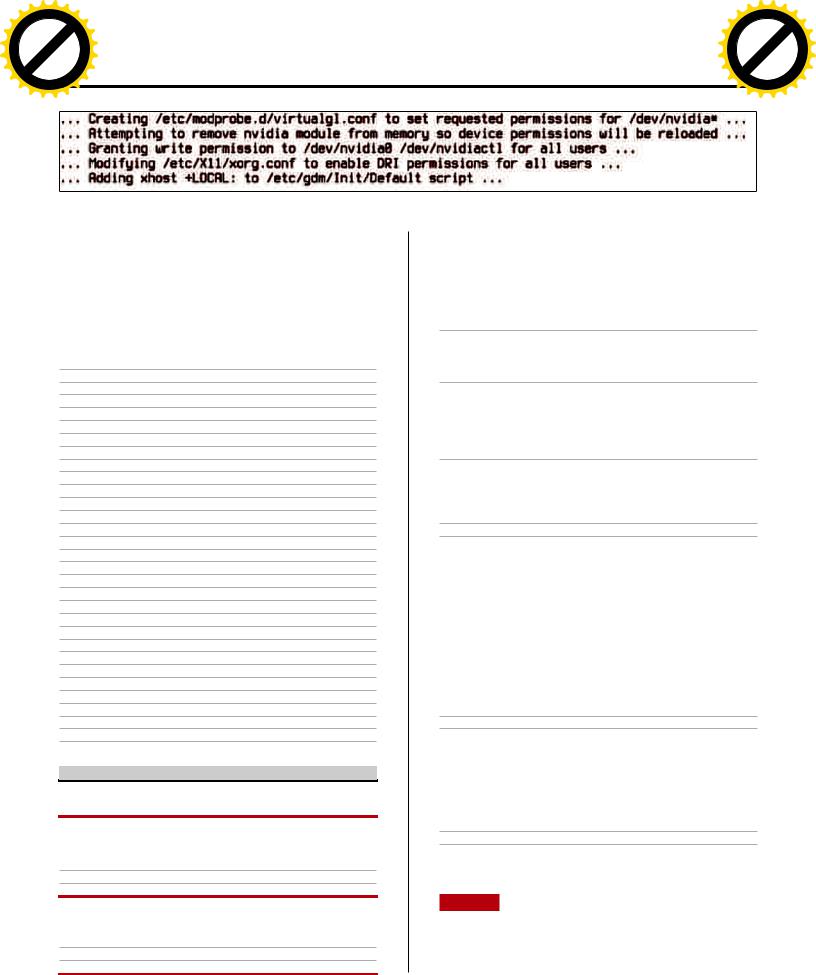 ... Creating /etc/modprobe.d/virtualgl.conf to set requested permissions for /dev/nvidia* ...
... Attempting to remove nvidia module from memory so device permissions will be reloaded ...
... Granting write permission to /dev/nvidia0 /dev/nvidiactl for all users ...
... Modifying /etc/X11/xorg.conf to enable DRI permissions for all users ...
... Adding xhost +LOCAL: to /etc/gdm/Init/Default script ...